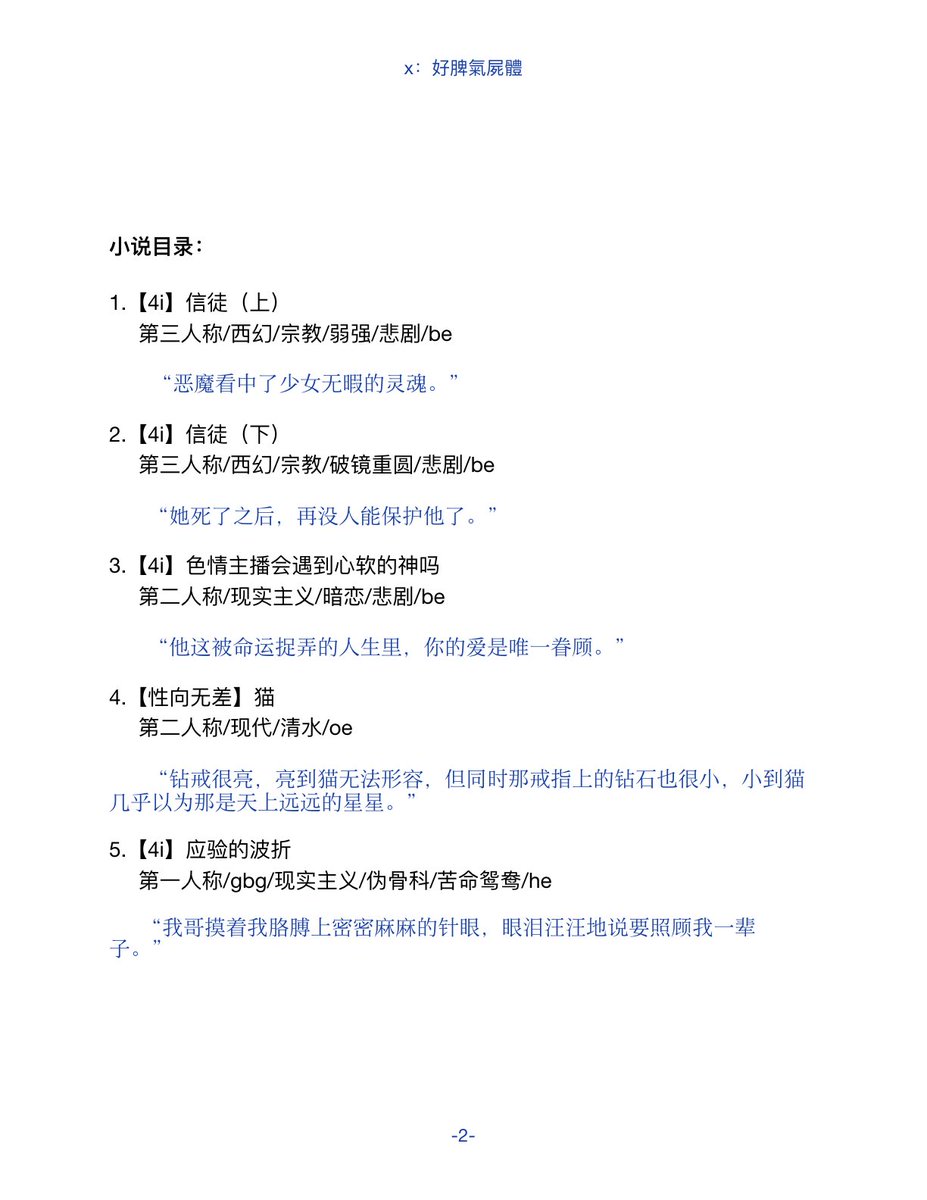 x：好脾氣屍體

小说目录：

1.【4i】信徒（上）
第三人称/西幻/宗教/弱强/悲剧/be

“恶魔看中了少女无暇的灵魂。”

2.【4i】信徒（下）
第三人称/西幻/宗教/破镜重圆/悲剧/be

“她死了之后，再没人能保护他了。”

3.【4i】色情主播会遇到心软的神吗
第二人称/现实主义/暗恋/悲剧/be

“他这被命运捉弄的人生里，你的爱是唯一眷顾。”

4.【性向无差】猫
第二人称/现代/清水/oe

“钻戒很亮，亮到猫无法形容，但同时那戒指上的钻石也很小，小到猫几乎以为那是天上远远的星星。”

5.【4i】应验的波折
第一人称/gbg/现实主义/伪骨科/苦命鸳鸯/he

“我哥摸着我胳膊上密密麻麻的针眼，眼泪汪汪地说要照顾我一辈子。”

-2-